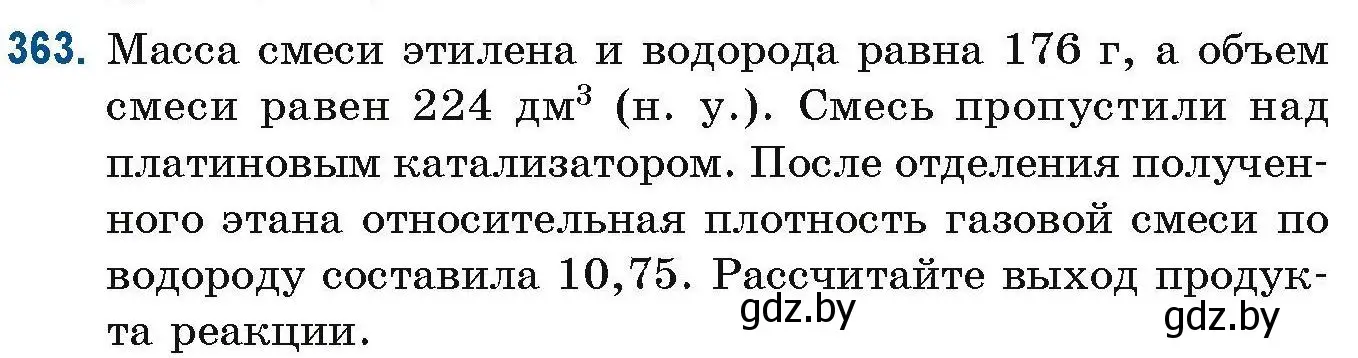 363. Масса смеси этилена и водорода равна 176 г, а объем смеси равен 224 дм$^3$ (н. у.). Смесь пропустили над платиновым катализатором. После отделения полученного этана относительная плотность газовой смеси по водороду составила 10,75. Рассчитайте выход продукта реакции.

gdz.by gdz.by